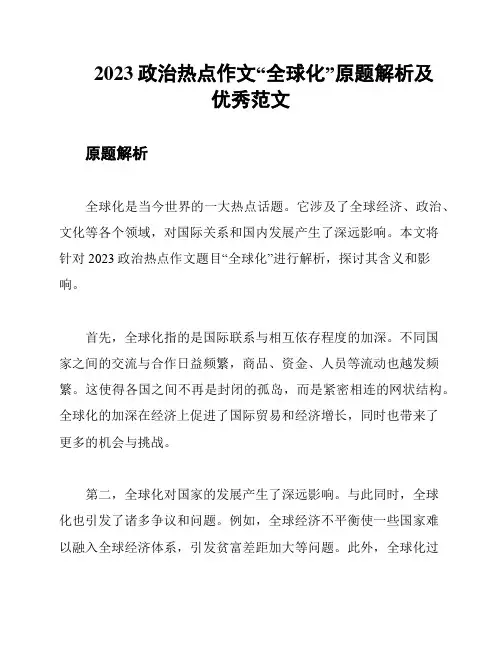 2023 政治热点作文“全球化”原题解析及优秀范文

原题解析

全球化是当今世界的一大热点话题。它涉及了全球经济、政治、文化等各个领域，对国际关系和国内发展产生了深远影响。本文将针对 2023 政治热点作文题目“全球化”进行解析，探讨其含义和影响。

首先，全球化指的是国际联系与相互依存程度的加深。不同国家之间的交流与合作日益频繁，商品、资金、人员等流动也越发频繁。这使得各国之间不再是封闭的孤岛，而是紧密相连的网状结构。全球化的加深在经济上促进了国际贸易和经济增长，同时也带来了更多的机会与挑战。

第二，全球化对国家的发展产生了深远影响。与此同时，全球化也引发了诸多争议和问题。例如，全球经济不平衡使一些国家难以融入全球经济体系，引发贫富差距加大等问题。此外，全球化过